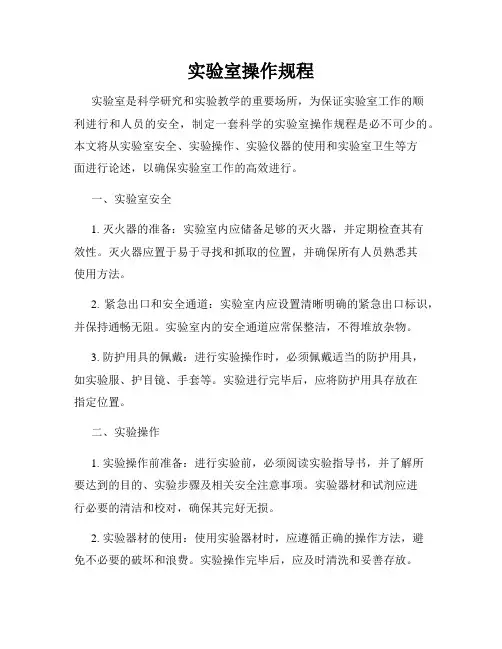 实验室操作规程

实验室是科学研究和实验教学的重要场所，为保证实验室工作的顺利进行和人员的安全，制定一套科学的实验室操作规程是必不可少的。本文将从实验室安全、实验操作、实验仪器的使用和实验室卫生等方面进行论述，以确保实验室工作的高效进行。

一、实验室安全

1. 灭火器的准备：实验室内应储备足够的灭火器，并定期检查其有效性。灭火器应置于易于寻找和抓取的位置，并确保所有人员熟悉其使用方法。

2. 紧急出口和安全通道：实验室内应设置清晰明确的紧急出口标识，并保持通畅无阻。实验室内的安全通道应常保整洁，不得堆放杂物。

3. 防护用具的佩戴：进行实验操作时，必须佩戴适当的防护用具，如实验服、护目镜、手套等。实验进行完毕后，应将防护用具存放在指定位置。

二、实验操作

1. 实验操作前准备：进行实验前，必须阅读实验指导书，并了解所要达到的目的、实验步骤及相关安全注意事项。实验器材和试剂应进行必要的清洁和校对，确保其完好无损。

2. 实验器材的使用：使用实验器材时，应遵循正确的操作方法，避免不必要的破坏和浪费。实验操作完毕后，应及时清洗和妥善存放。